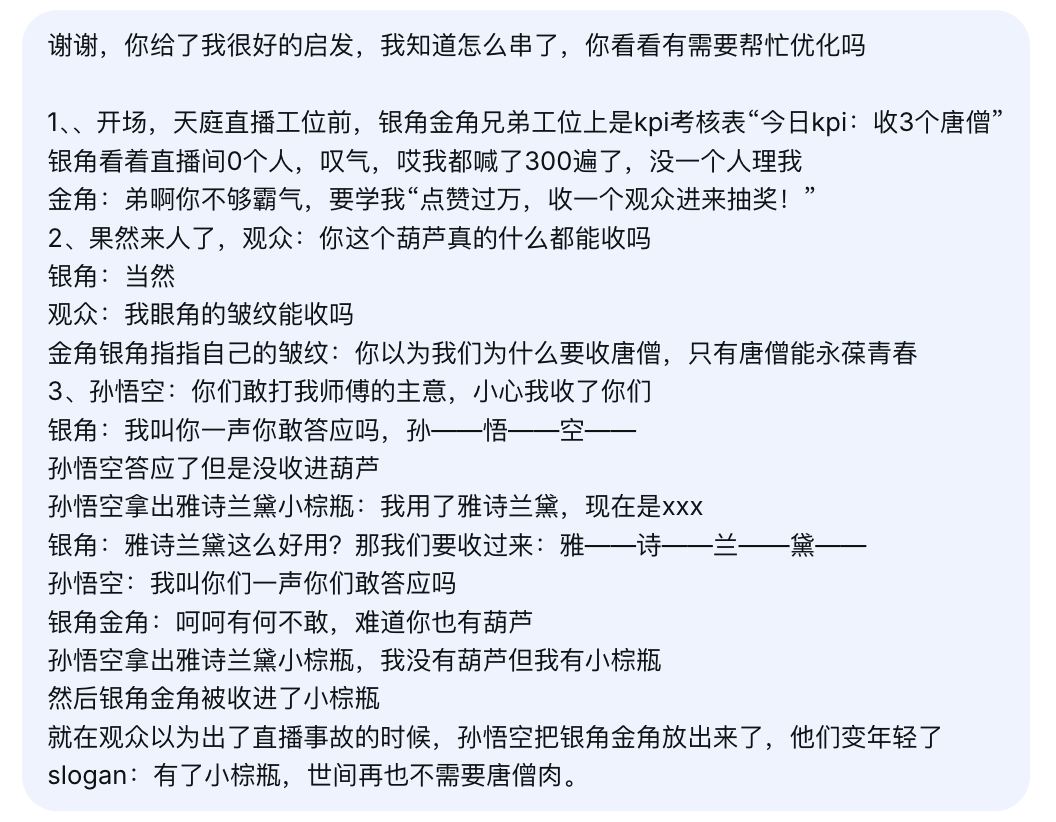 谢谢，你给了我很好的启发，我知道怎么串了，你看看有需要帮忙优化吗

1、、开场，天庭直播工位前，银角金角兄弟工位上是kpi考核表“今日kpi：收3个唐僧”
银角看着直播间0个人，叹气，哎我都喊了300遍了，没一个人理我
金角：弟啊你不够霸气，要学我“点赞过万，收一个观众进来抽奖！”
2、果然来人了，观众：你这个葫芦真的什么都能收吗
银角：当然
观众：我眼角的皱纹能收吗
金角银角指指自己的皱纹：你以为我们为什么要收唐僧，只有唐僧能永葆青春
3、孙悟空：你们敢打我师傅的主意，小心我收了你们
银角：我叫你一声你敢答应吗，孙——悟——空——
孙悟空答应了但是没收进葫芦
孙悟空拿出雅诗兰黛小棕瓶：我用了雅诗兰黛，现在是xxx
银角：雅诗兰黛这么好用？那我们要收过来：雅——诗——兰——黛——
孙悟空：我叫你们一声你们敢答应吗
银角金角：呵呵有何不敢，难道你也有葫芦
孙悟空拿出雅诗兰黛小棕瓶，我没有葫芦但我有小棕瓶
然后银角金角被收进了小棕瓶
就在观众以为出了直播事故的时候，孙悟空把银角金角放出来了，他们变年轻了
slogan：有了小棕瓶，世间再也不需要唐僧肉。